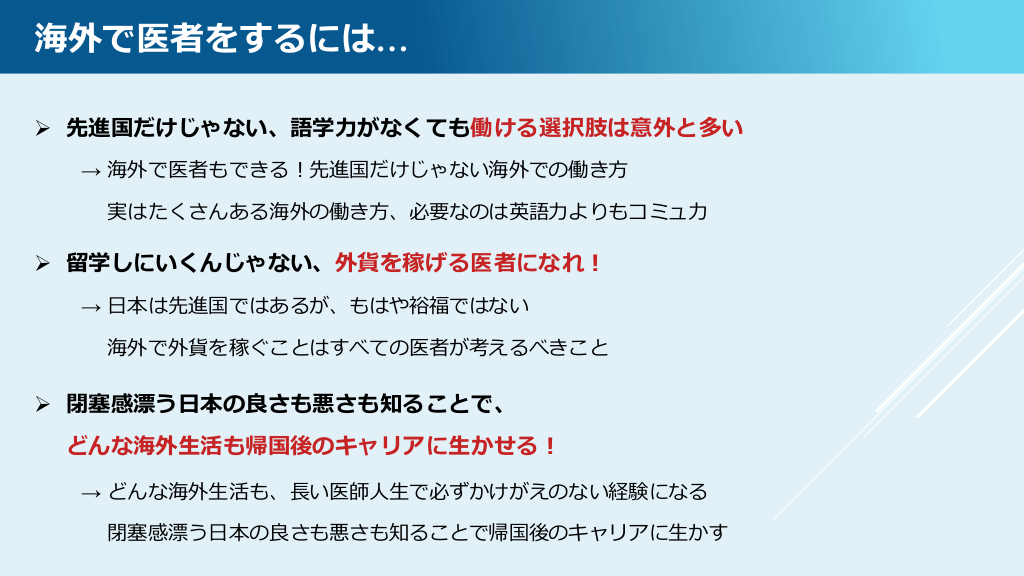 海外で医者をするには…

➢ 先進国だけじゃない、語学力がなくても働ける選択肢は意外と多い

→ 海外で医者もできる！先進国だけじゃない海外での働き方

実はたくさんある海外の働き方、必要なのは英語力よりもコミュ力

➢ 留学しにいくんじゃない、外貨を稼げる医者になれ！

→ 日本は先進国ではあるが、もはや裕福ではない

海外で外貨を稼ぐことはすべての医者が考えるべきこと

➢ 閉塞感漂う日本の良さも悪さも知ることで、

どんな海外生活も帰国後のキャリアに生かせる！

→ どんな海外生活も、長い医師人生で必ずかけがえのない経験になる

閉塞感漂う日本の良さも悪さも知ることで帰国後のキャリアに生かす